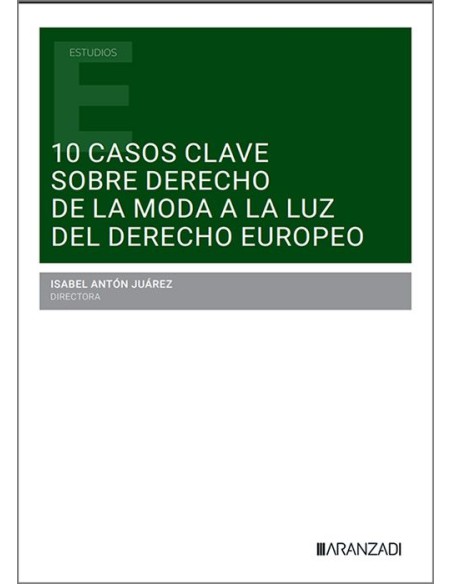 ESTUDIOS

10 CASOS CLAVE SOBRE DERECHO DE LA MODA A LA LUZ DEL DERECHO EUROPEO

ISABEL ANTÓN JUÁREZ
DIRECTORA

ARANZADI